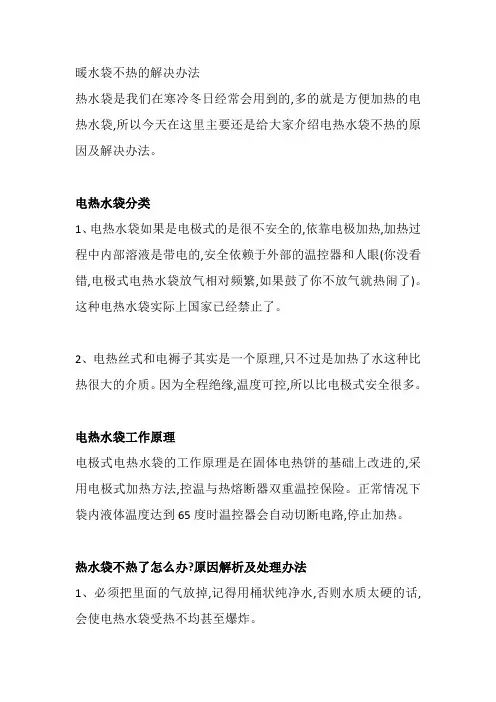 暖水袋不热的解决办法
热水袋是我们在寒冷冬日经常会用到的,多的就是方便加热的电热水袋,所以今天在这里主要还是给大家介绍电热水袋不热的原因及解决办法。

电热水袋分类
1、电热水袋如果是电极式的是很不安全的,依靠电极加热,加热过程中内部溶液是带电的,安全依赖于外部的温控器和人眼(你没看错,电极式电热水袋放气相对频繁,如果鼓了你不放气就热闹了)。这种电热水袋实际上国家已经禁止了。

2、电热丝式和电褥子其实是一个原理,只不过是加热了水这种比热很大的介质。因为全程绝缘,温度可控,所以比电极式安全很多。

电热水袋工作原理
电极式电热水袋的工作原理是在固体电热饼的基础上改进的,采用电极式加热方法,控温与热熔断器双重温控保险。正常情况下袋内液体温度达到 65 度时温控器会自动切断电路,停止加热。

热水袋不热了怎么办?原因解析及处理办法
1、必须把里面的气放掉,记得用桶状纯净水,否则水质太硬的话,会使电热水袋受热不均甚至爆炸。